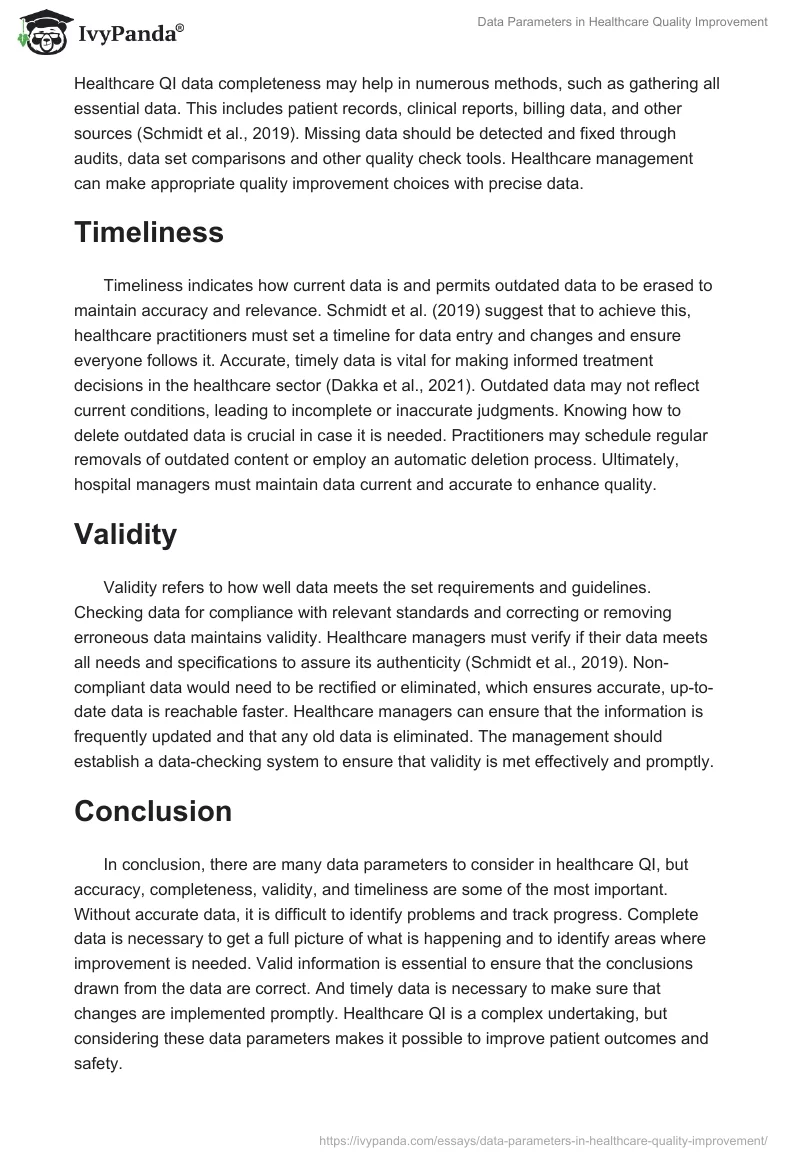 IvyPanda®

Data Parameters in Healthcare Quality Improvement

Healthcare QI data completeness may help in numerous methods, such as gathering all essential data. This includes patient records, clinical reports, billing data, and other sources (Schmidt et al., 2019). Missing data should be detected and fixed through audits, data set comparisons and other quality check tools. Healthcare management can make appropriate quality improvement choices with precise data.

Timeliness

Timeliness indicates how current data is and permits outdated data to be erased to maintain accuracy and relevance. Schmidt et al. (2019) suggest that to achieve this, healthcare practitioners must set a timeline for data entry and changes and ensure everyone follows it. Accurate, timely data is vital for making informed treatment decisions in the healthcare sector (Dakka et al., 2021). Outdated data may not reflect current conditions, leading to incomplete or inaccurate judgments. Knowing how to delete outdated data is crucial in case it is needed. Practitioners may schedule regular removals of outdated content or employ an automatic deletion process. Ultimately, hospital managers must maintain data current and accurate to enhance quality.

Validity

Validity refers to how well data meets the set requirements and guidelines. Checking data for compliance with relevant standards and correcting or removing erroneous data maintains validity. Healthcare managers must verify if their data meets all needs and specifications to assure its authenticity (Schmidt et al., 2019). Non-compliant data would need to be rectified or eliminated, which ensures accurate, up-to-date data is reachable faster. Healthcare managers can ensure that the information is frequently updated and that any old data is eliminated. The management should establish a data-checking system to ensure that validity is met effectively and promptly.

Conclusion

In conclusion, there are many data parameters to consider in healthcare QI, but accuracy, completeness, validity, and timeliness are some of the most important. Without accurate data, it is difficult to identify problems and track progress. Complete data is necessary to get a full picture of what is happening and to identify areas where improvement is needed. Valid information is essential to ensure that the conclusions drawn from the data are correct. And timely data is necessary to make sure that changes are implemented promptly. Healthcare QI is a complex undertaking, but considering these data parameters makes it possible to improve patient outcomes and safety.

https://ivypanda.com/essays/data-parameters-in-healthcare-quality-improvement/